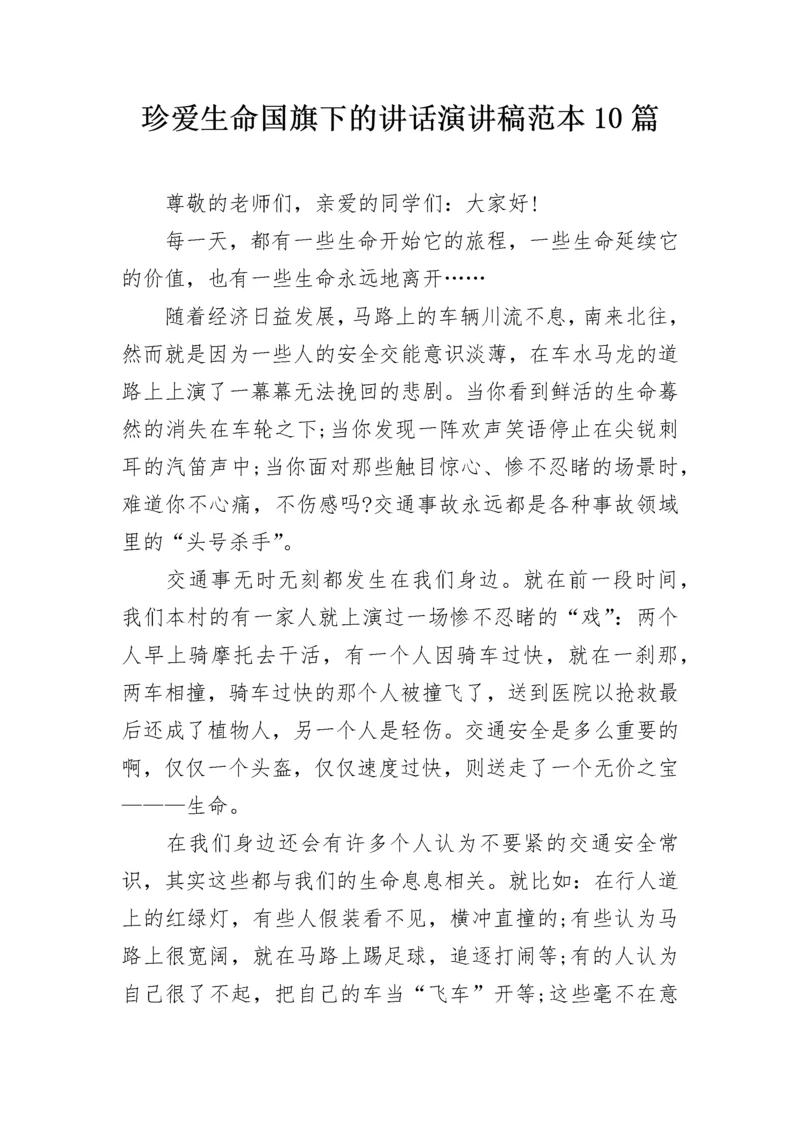 珍爱生命国旗下的讲话演讲稿范本10篇

尊敬的老师们，亲爱的同学们：大家好！

每一天，都有一些生命开始它的旅程，一些生命延续它的价值，也有一些生命永远地离开……

随着经济日益发展，马路上的车辆川流不息，南来北往，然而就是因为一些人的安全交能意识淡薄，在车水马龙的道路上上演了一幕幕无法挽回的悲剧。当你看到鲜活的生命蓦然的消失在车轮之下；当你发现一阵欢声笑语停止在尖锐刺耳的汽笛声中；当你面对那些触目惊心、惨不忍睹的场景时，难道你不心痛，不伤感吗?交通事故永远都是各种事故领域里的“头号杀手”。

交通事无时无刻都发生在我们身边。就在前一段时间，我们本村的有一家人就上演过一场惨不忍睹的“戏”：两个人早上骑摩托去干活，有一个人因骑车过快，就在一刹那，两车相撞，骑车过快的那个人被撞飞了，送到医院以抢救最后还成了植物人，另一个人是轻伤。交通安全是多么重要的啊，仅仅一个头盔，仅仅速度过快，则送走了一个无价之宝———生命。

在我们身边还会有许多个人认为不要紧的交通安全常识，其实这些都与我们的生命息息相关。就比如：在行人道上的红绿灯，有些人假装看不见，横冲直撞的；有些认为马路上很宽阔，就在马路上踢足球，追逐打闹等；有的人认为自己很了不起，把自己的车当“飞车”开等；这些毫不在意